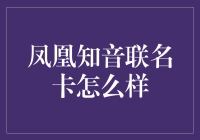 凤凰知音联名卡怎么样